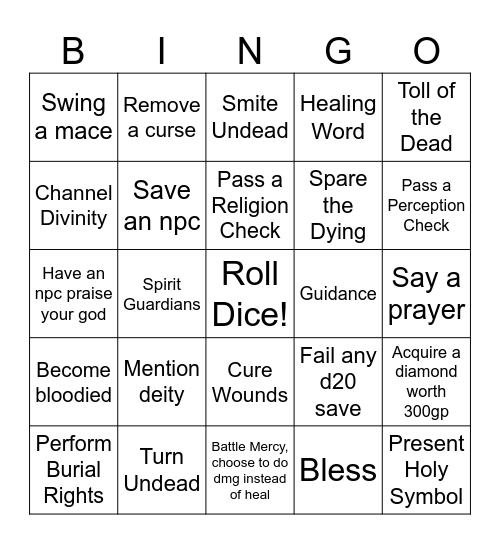 | B | I | N | G | O |
|---|---|---|---|---|
| Swing a mace | Remove a curse | Smite Undead | Healing Word | Toll of the Dead |
| Channel Divinity | Save an npc | Pass a Religion Check | Spare the Dying | Pass a Perception Check |
| Have an npc praise your god | Spirit Guardians | Roll Dice! | Guidance | Say a prayer |
| Become bloodied | Mention deity | Cure Wounds | Fail any d20 save | Acquire a diamond worth 300gp |
| Perform Burial Rights | Turn Undead | Battle Mercy, choose to do dmg instead of heal | Bless | Present Holy Symbol |